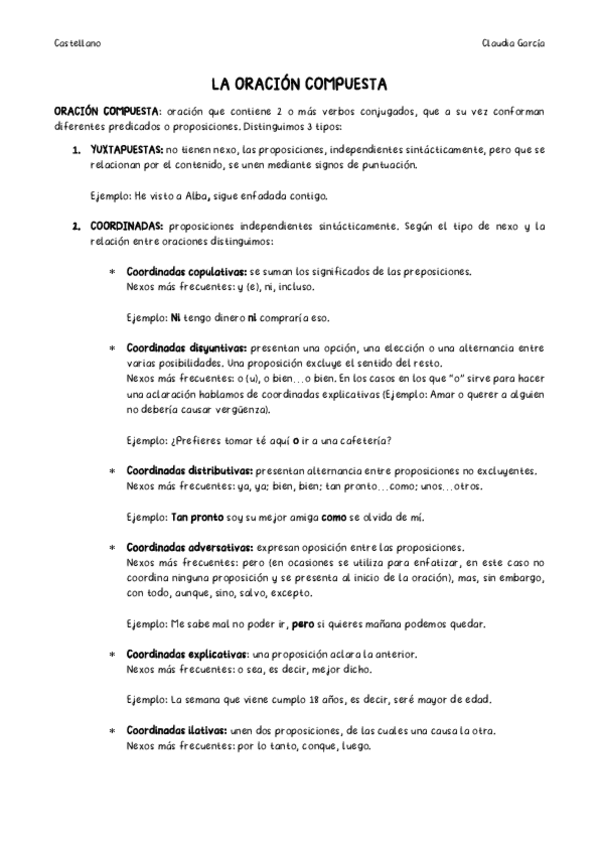 Castellano

Claudia García

LA ORACIÓN COMPUESTA

ORACIÓN COMPUESTA: oración que contiene 2 o más verbos conjugados, que a su vez conforman diferentes predicados o proposiciones. Distinguimos 3 tipos:

1. YUXTAPUESTAS: no tienen nexo, las proposiciones, independientes sintácticamente, pero que se relacionan por el contenido, se unen mediante signos de puntuación.

Ejemplo: He visto a Alba, sigue enfadada contigo.

2. COORDINADAS: proposiciones independientes sintácticamente. Según el tipo de nexo y la relación entre oraciones distinguimos:

* Coordinadas copulativas: se suman los significados de las preposiciones.
Nexos más frecuentes: y (e), ni, incluso.

Ejemplo: Ni tengo dinero ni compraría eso.

* Coordinadas disyuntivas: presentan una opción, una elección o una alternancia entre varias posibilidades. Una proposición excluye el sentido del resto.
Nexos más frecuentes: o (u), o bien…o bien. En los casos en los que "o" sirve para hacer una aclaración hablamos de coordinadas explicativas (Ejemplo: Amar o querer a alguien no debería causar vergüenza).

Ejemplo: ¿Prefieres tomar té aquí o ir a una cafetería?

* Coordinadas distributivas: presentan alternancia entre proposiciones no excluyentes.
Nexos más frecuentes: ya, ya; bien, bien; tan pronto…como; unos…otros.

Ejemplo: Tan pronto soy su mejor amiga como se olvida de mí.

* Coordinadas adversativas: expresan oposición entre las proposiciones.
Nexos más frecuentes: pero (en ocasiones se utiliza para enfatizar, en este caso no coordina ninguna proposición y se presenta al inicio de la oración), mas, sin embargo, con todo, aunque, sino, salvo, excepto.

Ejemplo: Me sabe mal no poder ir, pero si quieres mañana podemos quedar.

* Coordinadas explicativas: una proposición aclara la anterior.
Nexos más frecuentes: o sea, es decir, mejor dicho.

Ejemplo: La semana que viene cumplo 18 años, es decir, seré mayor de edad.

* Coordinadas ilativas: unen dos proposiciones, de las cuales una causa la otra.
Nexos más frecuentes: por lo tanto, conque, luego.